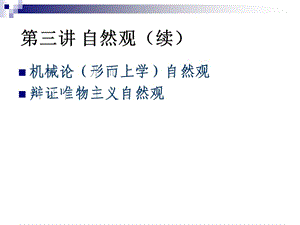 第三讲 自然观（续）

机械论（形而上学）自然观

辩证唯物主义自然观